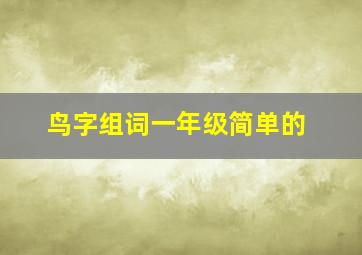 鸟字组词一年级简单的